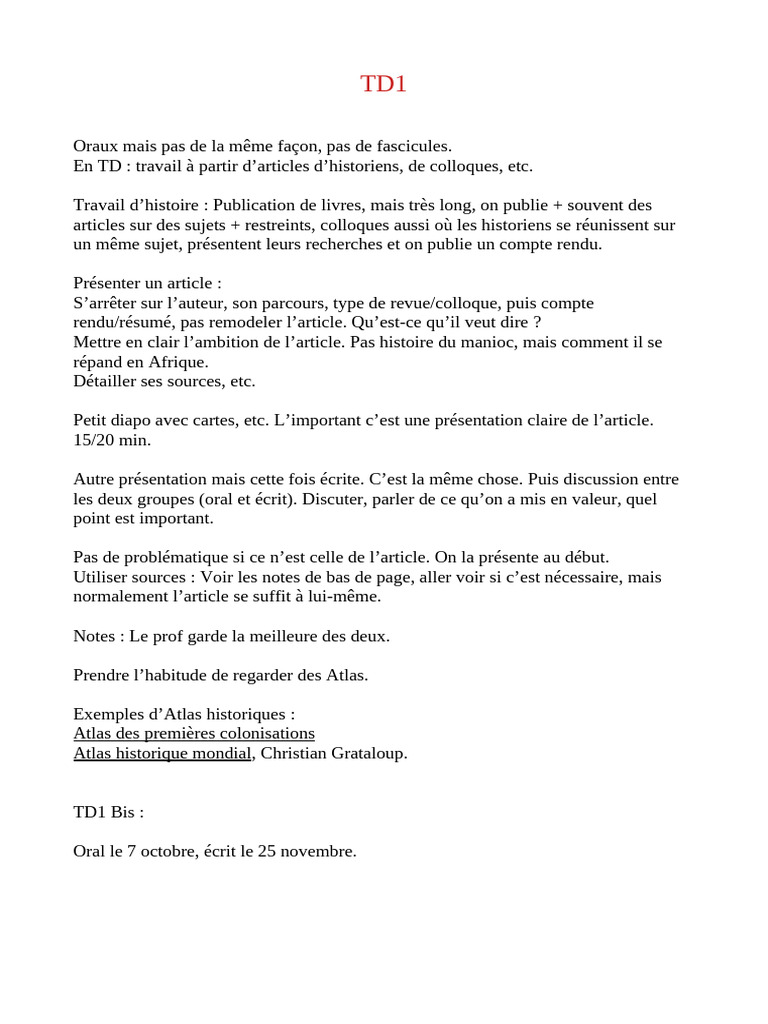 TD1

Oraux mais pas de la même façon, pas de fascicules.
En TD : travail à partir d’articles d’historiens, de colloques, etc.

Travail d’histoire : Publication de livres, mais très long, on publie + souvent des articles sur des sujets + restreints, colloques aussi où les historiens se réunissent sur un même sujet, présentent leurs recherches et on publie un compte rendu.

Présenter un article :
S’arrêter sur l’auteur, son parcours, type de revue/colloque, puis compte rendu/résumé, pas remodeler l’article. Qu’est-ce qu’il veut dire ?
Mettre en clair l’ambition de l’article. Pas histoire du manioc, mais comment il se répand en Afrique.
Détailler ses sources, etc.

Petit diapo avec cartes, etc. L’important c’est une présentation claire de l’article. 15/20 min.

Autre présentation mais cette fois écrite. C’est la même chose. Puis discussion entre les deux groupes (oral et écrit). Discuter, parler de ce qu’on a mis en valeur, quel point est important.

Pas de problématique si ce n’est celle de l’article. On la présente au début.
Utiliser sources : Voir les notes de bas de page, aller voir si c’est nécessaire, mais normalement l’article se suffit à lui-même.

Notes : Le prof garde la meilleure des deux.

Prendre l’habitude de regarder des Atlas.

Exemples d’Atlas historiques :
Atlas des premières colonisations
Atlas historique mondial, Christian Grataloup.

TD1 Bis :

Oral le 7 octobre, écrit le 25 novembre.